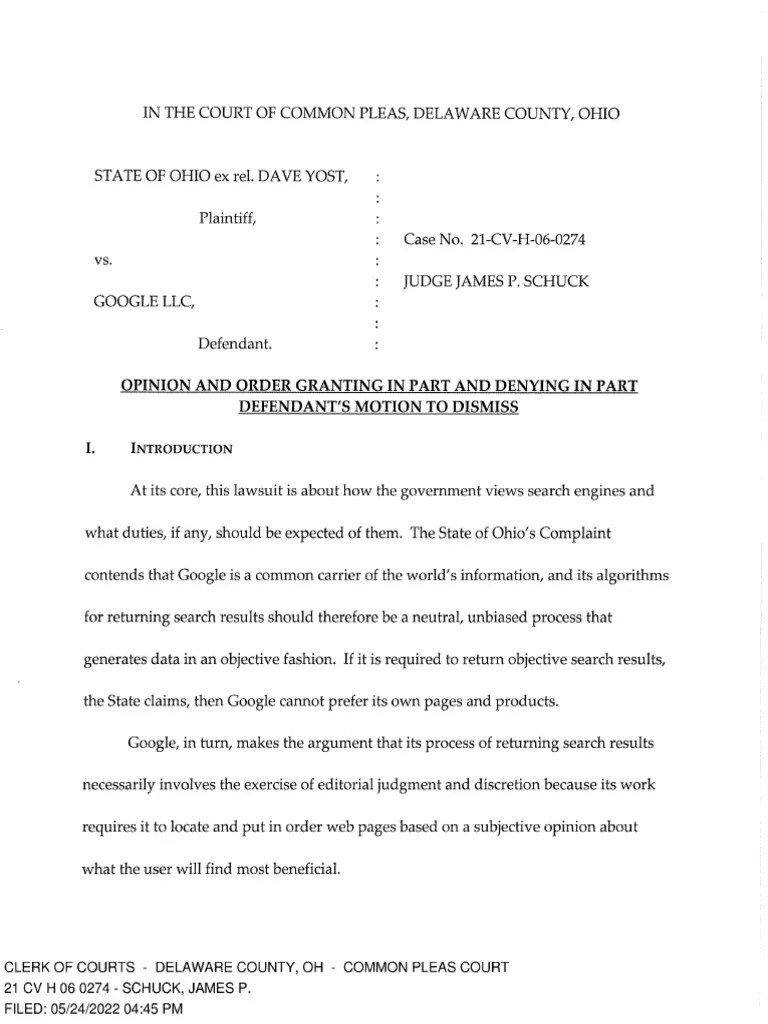 IN THE COURT OF COMMON PLEAS, DELAWARE COUNTY, OHIO

STATE OF OHIO ex rel. DAVE YOST, :
:
Plaintiff, :
: Case No. 21-CV-H-06-0274
vs. :
: JUDGE JAMES P. SCHUCK
GOOGLE LLC, :
:
Defendant. :

OPINION AND ORDER GRANTING IN PART AND DENYING IN PART DEFENDANT'S MOTION TO DISMISS

I. INTRODUCTION

At its core, this lawsuit is about how the government views search engines and what duties, if any, should be expected of them. The State of Ohio's Complaint contends that Google is a common carrier of the world's information, and its algorithms for returning search results should therefore be a neutral, unbiased process that generates data in an objective fashion. If it is required to return objective search results, the State claims, then Google cannot prefer its own pages and products.

Google, in turn, makes the argument that its process of returning search results necessarily involves the exercise of editorial judgment and discretion because its work requires it to locate and put in order web pages based on a subjective opinion about what the user will find most beneficial.

CLERK OF COURTS - DELAWARE COUNTY, OH - COMMON PLEAS COURT
21 CV H 06 0274 - SCHUCK, JAMES P.
FILED: 05/24/2022 04:45 PM